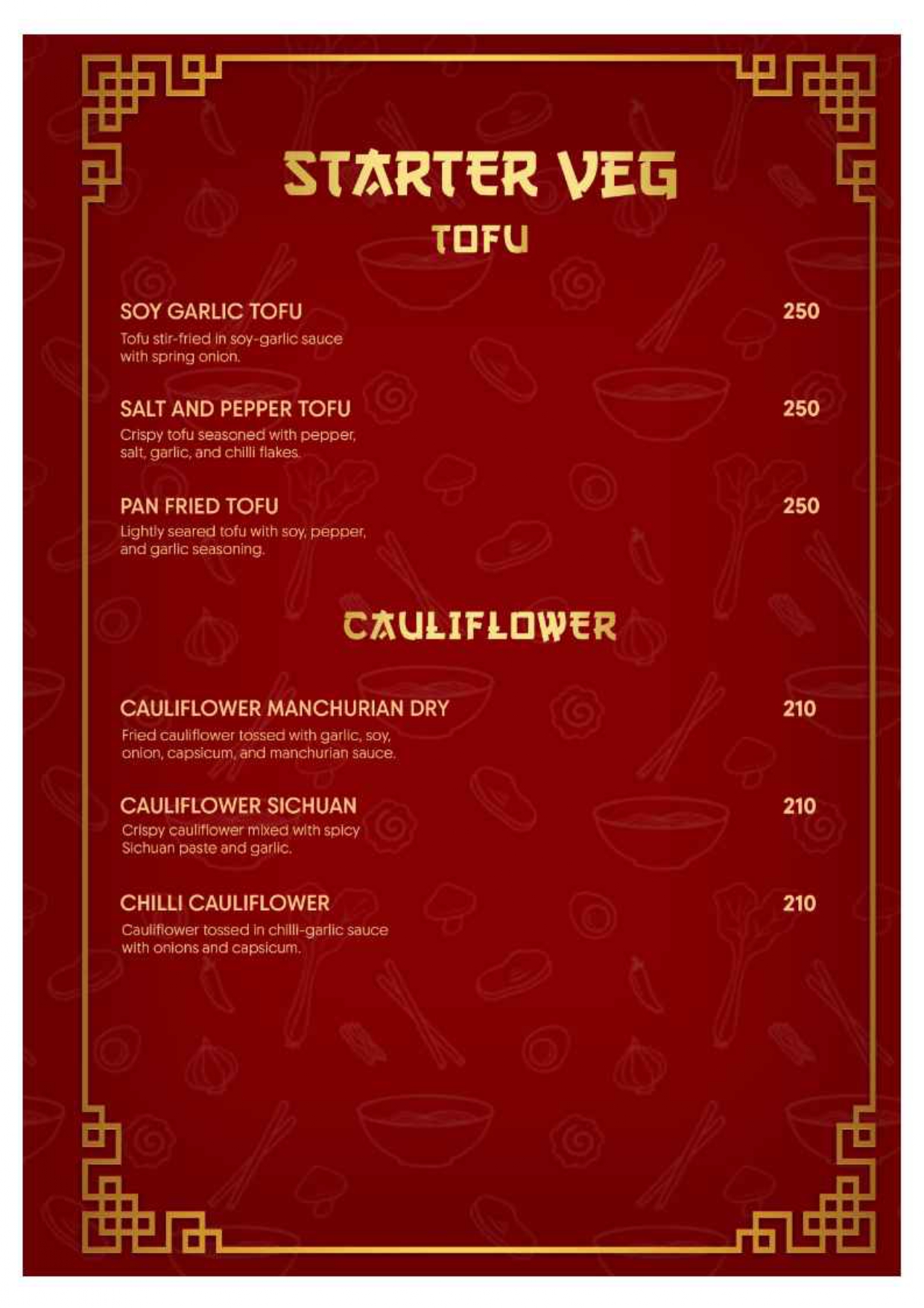 STARTER VEG

TOFU

SOY GARLIC TOFU 250
Tofu stir-fried in soy-garlic sauce with spring onion.

SALT AND PEPPER TOFU 250
Crispy tofu seasoned with pepper, salt, garlic, and chilli flakes.

PAN FRIED TOFU 250
Lightly seared tofu with soy, pepper, and garlic seasoning.

CAULIFLOWER

CAULIFLOWER MANCHURIAN DRY 210
Fried cauliflower tossed with garlic, soy, onion, capsicum, and manchurian sauce.

CAULIFLOWER SICHUAN 210
Crispy cauliflower mixed with spicy Sichuan paste and garlic.

CHILLI CAULIFLOWER 210
Cauliflower tossed in chilli-garlic sauce with onions and capsicum.